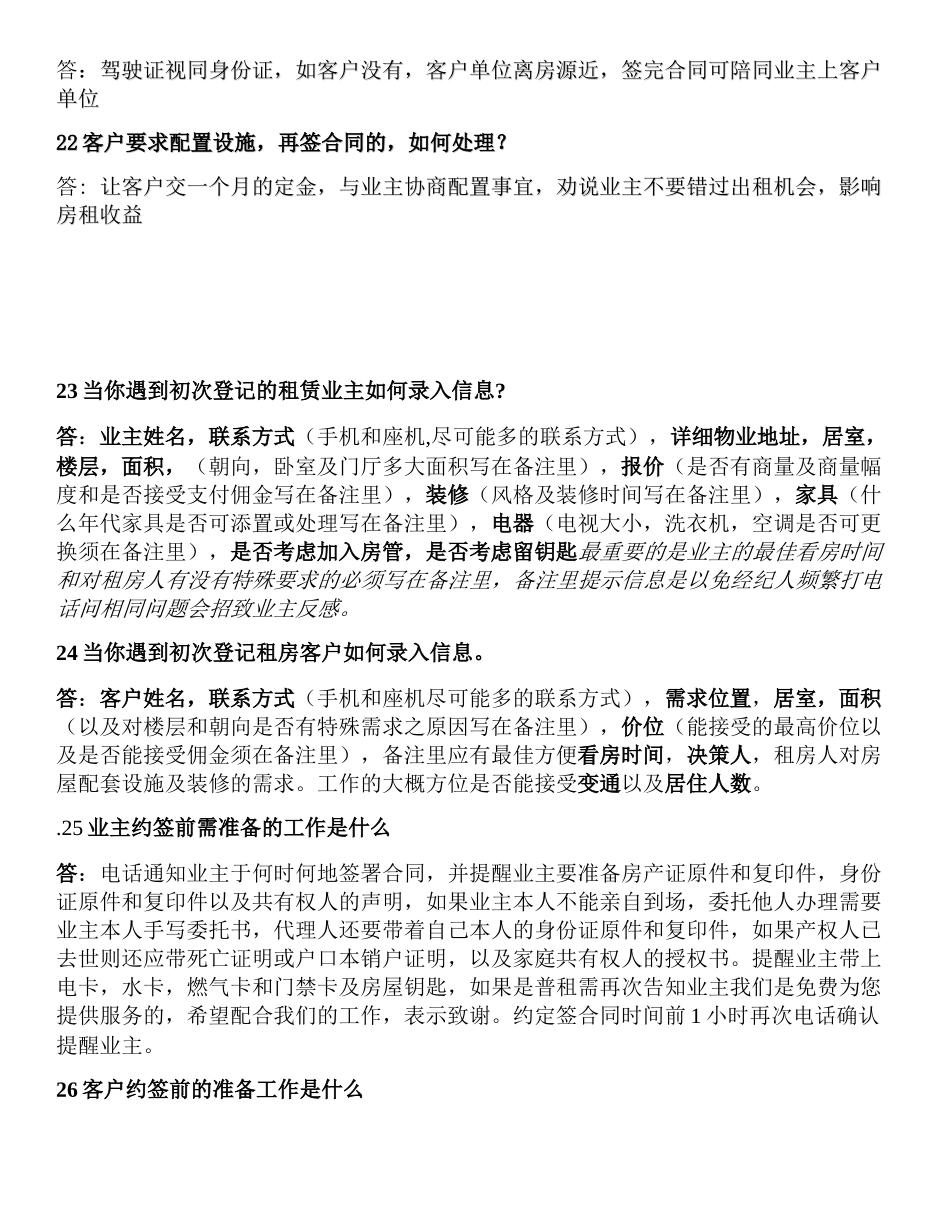 答：驾驶证视同身份证，如客户没有，客户单位离房源近，签完合同可陪同业主上客户单位

22 客户要求配置设施，再签合同的，如何处理？

答：让客户交一个月的定金，与业主协商配置事宜，劝说业主不要错过出租机会，影响房租收益

23 当你遇到初次登记的租赁业主如何录入信息?

答：业主姓名，联系方式（手机和座机,尽可能多的联系方式），详细物业地址，居室，楼层，面积，（朝向，卧室及门厅多大面积写在备注里），报价（是否有商量及商量幅度和是否接受支付佣金写在备注里），装修（风格及装修时间写在备注里），家具（什么年代家具是否可添置或处理写在备注里），电器（电视大小，洗衣机，空调是否可更换须在备注里），是否考虑加入房管，是否考虑留钥匙最重要的是业主的最佳看房时间和对租房人有没有特殊要求的必须写在备注里，备注里提示信息是以免经纪人频繁打电话问相同问题会招致业主反感。

24 当你遇到初次登记租房客户如何录入信息。

答：客户姓名，联系方式（手机和座机尽可能多的联系方式），需求位置，居室，面积（以及对楼层和朝向是否有特殊需求之原因写在备注里），价位（能接受的最高价位以及是否能接受佣金须在备注里），备注里应有最佳方便看房时间，决策人，租房人对房屋配套设施及装修的需求。工作的大概方位是否能接受变通以及居住人数。

.25 业主约签前需准备的工作是什么

答：电话通知业主于何时何地签署合同，并提醒业主要准备房产证原件和复印件，身份证原件和复印件以及共有权人的声明，如果业主本人不能亲自到场，委托他人办理需要业主本人手写委托书，代理人还要带着自己本人的身份证原件和复印件，如果产权人已去世则还应带死亡证明或户口本销户证明，以及家庭共有权人的授权书。提醒业主带上电卡，水卡，燃气卡和门禁卡及房屋钥匙，如果是普租需再次告知业主我们是免费为您提供服务的，希望配合我们的工作，表示致谢。约定签合同时间前 1 小时再次电话确认提醒业主。

26 客户约签前的准备工作是什么